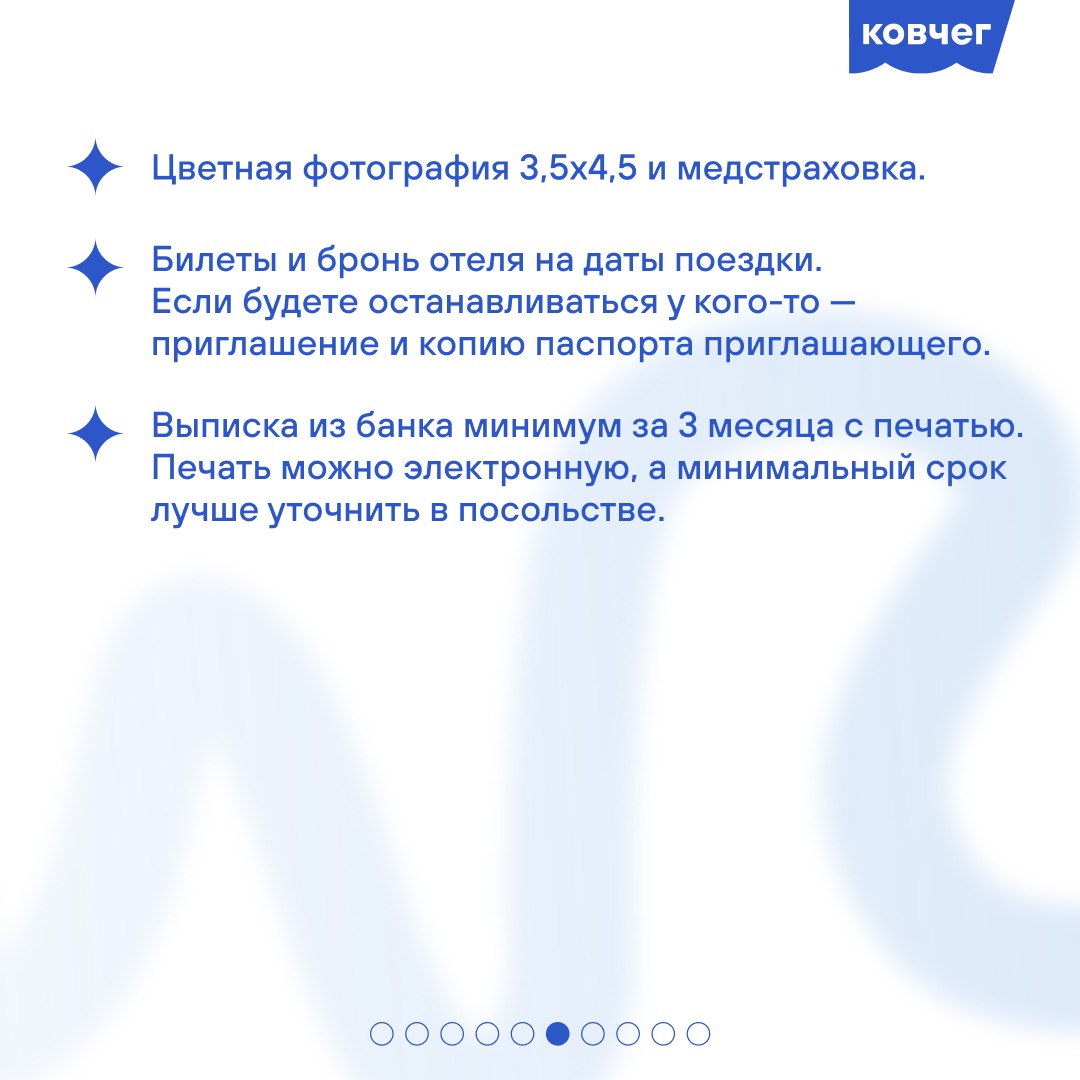 ковчег

Цветная фотография 3,5х4,5 и медстраховка.

Билеты и бронь отеля на даты поездки. Если будете останавливаться у кого-то — приглашение и копию паспорта приглашающего.

Выписка из банка минимум за 3 месяца с печатью. Печать можно электронную, а минимальный срок лучше уточнить в посольстве.